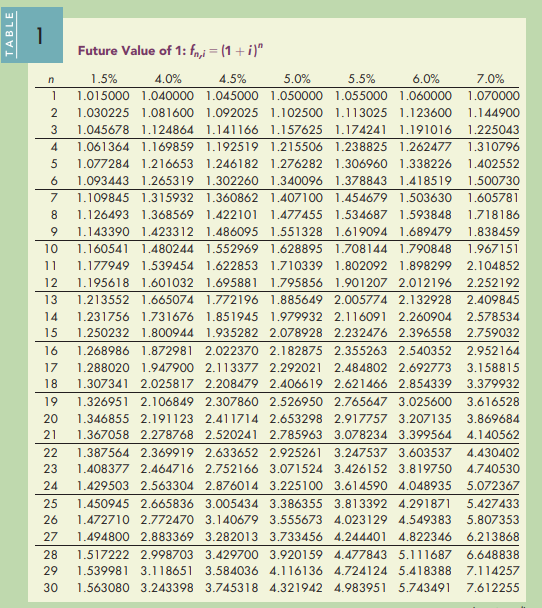 TABLE

1

Future Value of 1: $f_{n,i} = (1 + i)^n$

| n | 1.5% | 4.0% | 4.5% | 5.0% | 5.5% | 6.0% | 7.0% |
|---|---|---|---|---|---|---|---|
| 1 | 1.015000 | 1.040000 | 1.045000 | 1.050000 | 1.055000 | 1.060000 | 1.070000 |
| 2 | 1.030225 | 1.081600 | 1.092025 | 1.102500 | 1.113025 | 1.123600 | 1.144900 |
| 3 | 1.045678 | 1.124864 | 1.141166 | 1.157625 | 1.174241 | 1.191016 | 1.225043 |
| 4 | 1.061364 | 1.169859 | 1.192519 | 1.215506 | 1.238825 | 1.262477 | 1.310796 |
| 5 | 1.077284 | 1.216653 | 1.246182 | 1.276282 | 1.306960 | 1.338226 | 1.402552 |
| 6 | 1.093443 | 1.265319 | 1.302260 | 1.340096 | 1.378843 | 1.418519 | 1.500730 |
| 7 | 1.109845 | 1.315932 | 1.360862 | 1.407100 | 1.454679 | 1.503630 | 1.605781 |
| 8 | 1.126493 | 1.368569 | 1.422101 | 1.477455 | 1.534687 | 1.593848 | 1.718186 |
| 9 | 1.143390 | 1.423312 | 1.486095 | 1.551328 | 1.619094 | 1.689479 | 1.838459 |
| 10 | 1.160541 | 1.480244 | 1.552969 | 1.628895 | 1.708144 | 1.790848 | 1.967151 |
| 11 | 1.177949 | 1.539454 | 1.622853 | 1.710339 | 1.802092 | 1.898299 | 2.104852 |
| 12 | 1.195618 | 1.601032 | 1.695881 | 1.795856 | 1.901207 | 2.012196 | 2.252192 |
| 13 | 1.213552 | 1.665074 | 1.772196 | 1.885649 | 2.005774 | 2.132928 | 2.409845 |
| 14 | 1.231756 | 1.731676 | 1.851945 | 1.979932 | 2.116091 | 2.260904 | 2.578534 |
| 15 | 1.250232 | 1.800944 | 1.935282 | 2.078928 | 2.232476 | 2.396558 | 2.759032 |
| 16 | 1.268986 | 1.872981 | 2.022370 | 2.182875 | 2.355263 | 2.540352 | 2.952164 |
| 17 | 1.288020 | 1.947900 | 2.113377 | 2.292021 | 2.484802 | 2.692773 | 3.158815 |
| 18 | 1.307341 | 2.025817 | 2.208479 | 2.406619 | 2.621466 | 2.854339 | 3.379932 |
| 19 | 1.326951 | 2.106849 | 2.307860 | 2.526950 | 2.765647 | 3.025600 | 3.616528 |
| 20 | 1.346855 | 2.191123 | 2.411714 | 2.653298 | 2.917757 | 3.207135 | 3.869684 |
| 21 | 1.367058 | 2.278768 | 2.520241 | 2.785963 | 3.078234 | 3.399564 | 4.140562 |
| 22 | 1.387564 | 2.369919 | 2.633652 | 2.925261 | 3.247537 | 3.603537 | 4.430402 |
| 23 | 1.408377 | 2.464716 | 2.752166 | 3.071524 | 3.426152 | 3.819750 | 4.740530 |
| 24 | 1.429503 | 2.563304 | 2.876014 | 3.225100 | 3.614590 | 4.048935 | 5.072367 |
| 25 | 1.450945 | 2.665836 | 3.005434 | 3.386355 | 3.813392 | 4.291871 | 5.427433 |
| 26 | 1.472710 | 2.772470 | 3.140679 | 3.555673 | 4.023129 | 4.549383 | 5.807353 |
| 27 | 1.494800 | 2.883369 | 3.282013 | 3.733456 | 4.244401 | 4.822346 | 6.213868 |
| 28 | 1.517222 | 2.998703 | 3.429700 | 3.920159 | 4.477843 | 5.111687 | 6.648838 |
| 29 | 1.539981 | 3.118651 | 3.584036 | 4.116136 | 4.724124 | 5.418388 | 7.114257 |
| 30 | 1.563080 | 3.243398 | 3.745318 | 4.321942 | 4.983951 | 5.743491 | 7.612255 |